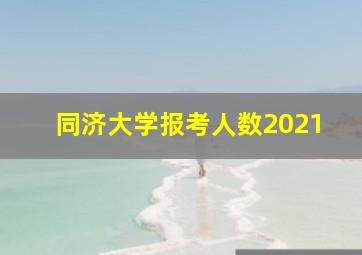 同济大学报考人数2021